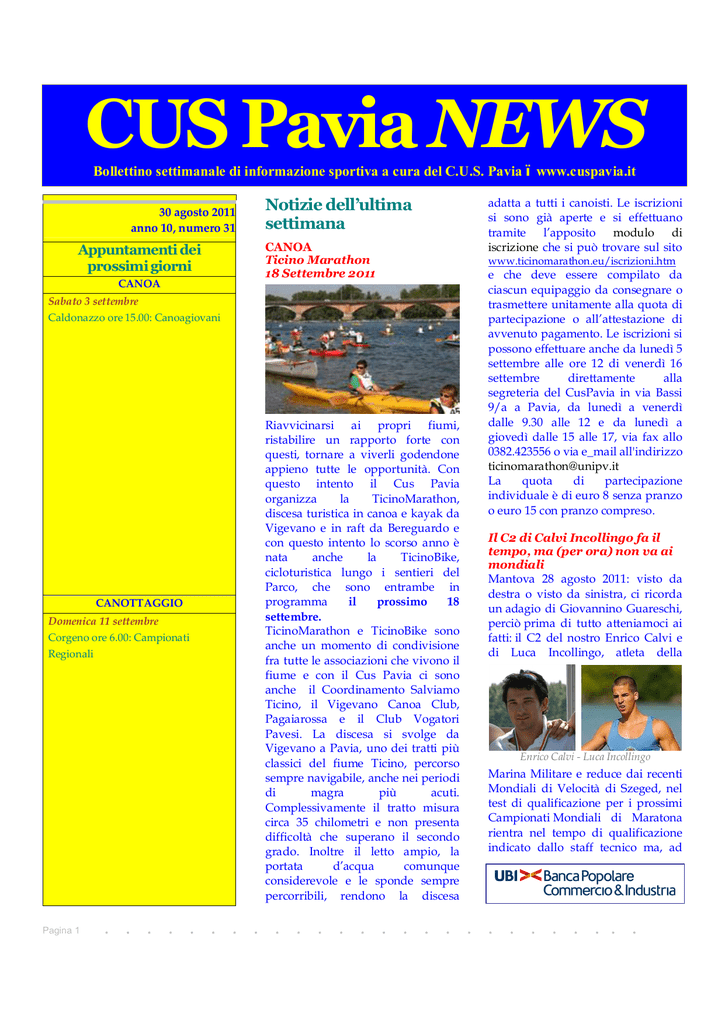 CUS Pavia NEWS

Bollettino settimanale di informazione sportiva a cura del C.U.S. Pavia ï www.cuspavia.it

30 agosto 2011
anno 10, numero 31

Appuntamenti dei prossimi giorni

CANOA

Sabato 3 settembre
Caldonazzo ore 15.00: Canoagiovani

CANOTTAGGIO

Domenica 11 settembre
Corgeno ore 6.00: Campionati Regionali

Notizie dell'ultima settimana

CANOA
Ticino Marathon
18 Settembre 2011

Riavvicinarsi ai propri fiumi, ristabilire un rapporto forte con questi, tornare a viverli godendone appieno tutte le opportunità. Con questo intento il Cus Pavia organizza la TicinoMarathon, discesa turistica in canoa e kayak da Vigevano e in raft da Bereguardo e con questo intento lo scorso anno è nata anche la TicinoBike, cicloturistica lungo i sentieri del Parco, che sono entrambe in programma il prossimo 18 settembre.
TicinoMarathon e TicinoBike sono anche un momento di condivisione fra tutte le associazioni che vivono il fiume e con il Cus Pavia ci sono anche il Coordinamento Salviamo Ticino, il Vigevano Canoa Club, Pagaiarossa e il Club Vogatori Pavesi. La discesa si svolge da Vigevano a Pavia, uno dei tratti più classici del fiume Ticino, percorso sempre navigabile, anche nei periodi di magra più acuti. Complessivamente il tratto misura circa 35 chilometri e non presenta difficoltà che superano il secondo grado. Inoltre il letto ampio, la portata d'acqua comunque considerevole e le sponde sempre percorribili, rendono la discesa adatta a tutti i canoisti. Le iscrizioni si sono già aperte e si effettuano tramite l'apposito modulo di iscrizione che si può trovare sul sito www.ticinomarathon.eu/iscrizioni.htm e che deve essere compilato da ciascun equipaggio da consegnare o trasmettere unitamente alla quota di partecipazione o all'attestazione di avvenuto pagamento. Le iscrizioni si possono effettuare anche da lunedì 5 settembre alle ore 12 di venerdì 16 settembre direttamente alla segreteria del CusPavia in via Bassi 9/a a Pavia, da lunedì a venerdì dalle 9.30 alle 12 e da lunedì a giovedì dalle 15 alle 17, via fax allo 0382.423556 o via e_mail all'indirizzo ticinomarathon@unipv.it
La quota di partecipazione individuale è di euro 8 senza pranzo o euro 15 con pranzo compreso.

Il C2 di Calvi Incollingo fa il tempo, ma (per ora) non va ai mondiali
Mantova 28 agosto 2011: visto da destra o visto da sinistra, ci ricorda un adagio di Giovannino Guareschi, perciò prima di tutto atteniamoci ai fatti: il C2 del nostro Enrico Calvi e di Luca Incollingo, atleta della

Enrico Calvi - Luca Incollingo

Marina Militare e reduce dai recenti Mondiali di Velocità di Szeged, nel test di qualificazione per i prossimi Campionati Mondiali di Maratona rientra nel tempo di qualificazione indicato dallo staff tecnico ma, ad

UBI Banca Popolare Commercio & Industria

Pagina 1